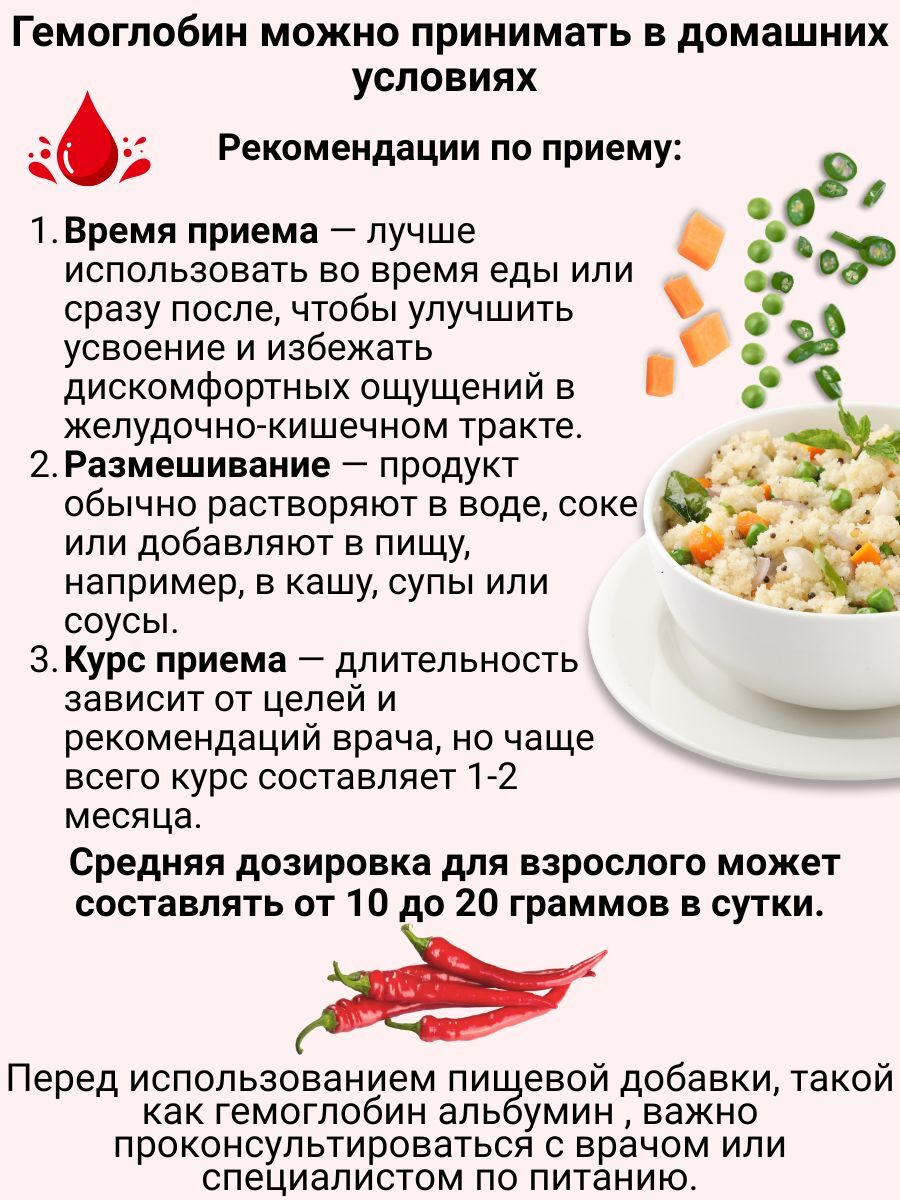 Гемоглобин можно принимать в домашних условиях

Рекомендации по приему:

1. Время приема — лучше использовать во время еды или сразу после, чтобы улучшить усвоение и избежать дискомфортных ощущений в желудочно-кишечном тракте.
2. Размешивание — продукт обычно растворяют в воде, соке или добавляют в пищу, например, в кашу, супы или соусы.
3. Курс приема — длительность зависит от целей и рекомендаций врача, но чаще всего курс составляет 1-2 месяца.

Средняя дозировка для взрослого может составлять от 10 до 20 граммов в сутки.

Перед использованием пищевой добавки, такой как гемоглобин альбумин , важно проконсультироваться с врачом или специалистом по питанию.